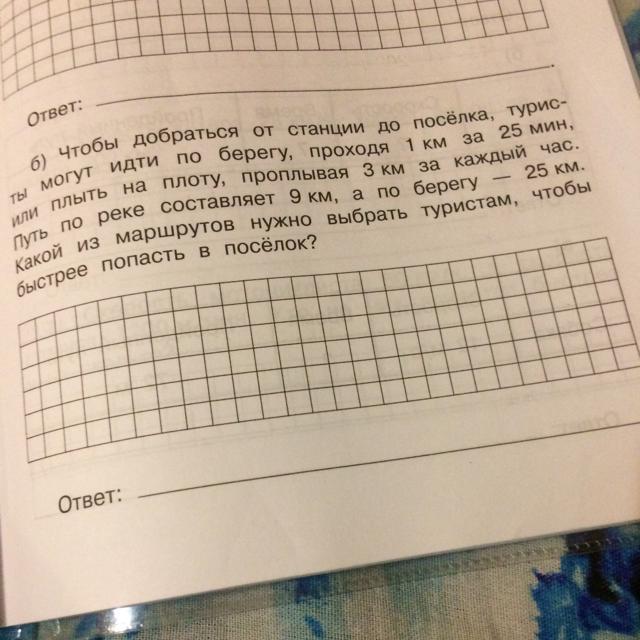 Ответ: ____

б) Чтобы добраться от станции до посёлка, туристы могут идти по берегу, проходя 1 км за 25 мин, или плыть на плоту, проплывая 3 км за каждый час. Путь по реке составляет 9 км, а по берегу — 25 км. Какой из маршрутов нужно выбрать туристам, чтобы быстрее попасть в посёлок?

Ответ: ____